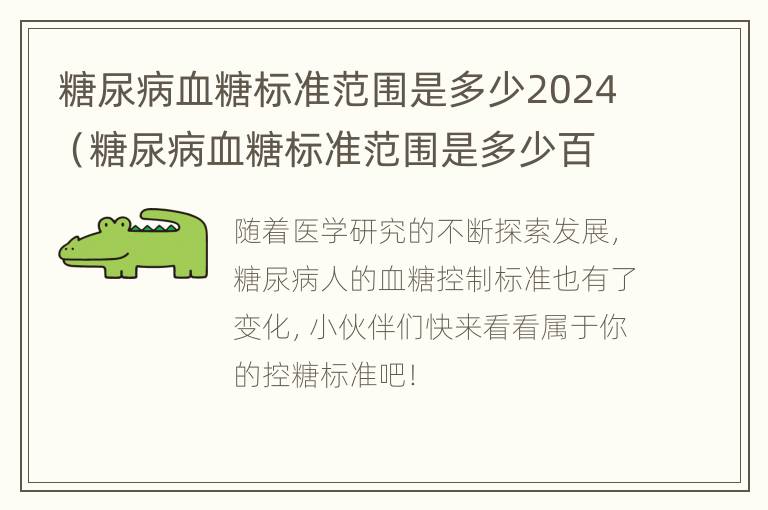 糖尿病血糖标准范围是多少2024（糖尿病血糖标准范围是多少百

随着医学研究的不断探索发展，糖尿病人的血糖控制标准也有了变化，小伙伴们快来看看属于你的控糖标准吧！